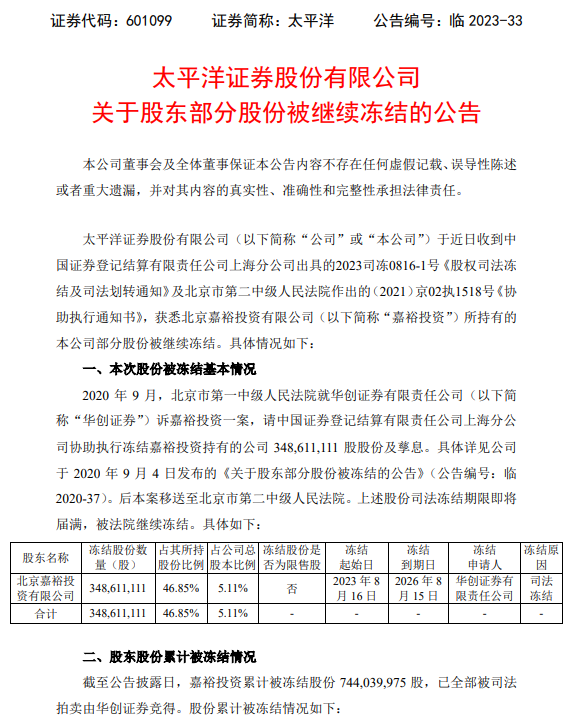 证券代码：601099　　证券简称：太平洋　　公告编号：临 2023-33

太平洋证券股份有限公司
关于股东部分股份被继续冻结的公告

本公司董事会及全体董事保证本公告内容不存在任何虚假记载、误导性陈述或者重大遗漏，并对其内容的真实性、准确性和完整性承担法律责任。

太平洋证券股份有限公司（以下简称“公司”或“本公司”）于近日收到中国证券登记结算有限责任公司上海分公司出具的2023司冻0816-1号《股权司法冻结及司法划转通知》及北京市第二中级人民法院作出的（2021）京02执1518号《协助执行通知书》，获悉北京嘉裕投资有限公司（以下简称“嘉裕投资”）所持有的本公司部分股份被继续冻结。具体情况如下：

一、本次股份被冻结基本情况

2020 年 9 月，北京市第一中级人民法院就华创证券有限责任公司（以下简称“华创证券”）诉嘉裕投资一案，请中国证券登记结算有限责任公司上海分公司协助执行冻结嘉裕投资持有的公司 348,611,111 股股份及孳息。具体详见公司于 2020 年 9 月 4 日发布的《关于股东部分股份被冻结的公告》（公告编号：临 2020-37）。后本案移送至北京市第二中级人民法院。上述股份司法冻结期限即将届满，被法院继续冻结。具体如下：

| 股东名称 | 冻结股份数量（股） | 占其所持股份比例 | 占公司总股本比例 | 冻结股份是否为限售股 | 冻结起始日 | 冻结到期日 | 冻结申请人 | 冻结原因 |
|---|---|---|---|---|---|---|---|---|
| 北京嘉裕投资有限公司 | 348,611,111 | 46.85% | 5.11% | 否 | 2023 年 8 月 16 日 | 2026 年 8 月 15 日 | 华创证券有限责任公司 | 司法冻结 |
| 合计 | 348,611,111 | 46.85% | 5.11% | - | - | - | - | - |

二、股东股份累计被冻结情况

截至公告披露日，嘉裕投资累计被冻结股份 744,039,975 股，已全部被司法拍卖由华创证券竞得。股份累计被冻结情况如下：